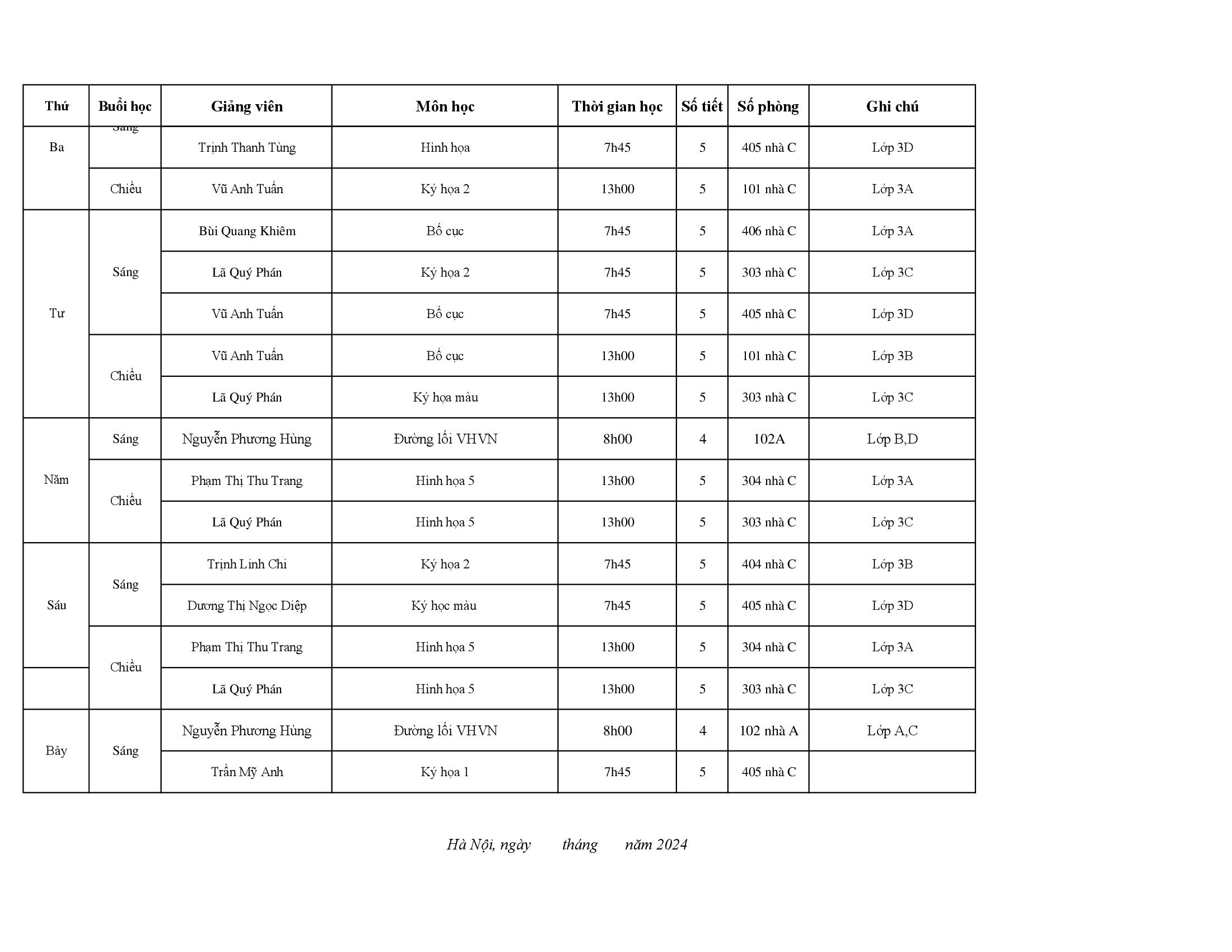 | Thứ | Buổi học | Giảng viên | Môn học | Thời gian học | Số tiết | Số phòng | Ghi chú |
|---|---|---|---|---|---|---|---|
| Ba | Sáng | Trịnh Thanh Tùng | Hình họa | 7h45 | 5 | 405 nhà C | Lớp 3D |
| | Chiều | Vũ Anh Tuấn | Ký họa 2 | 13h00 | 5 | 101 nhà C | Lớp 3A |
| Tư | Sáng | Bùi Quang Khiêm | Bố cục | 7h45 | 5 | 406 nhà C | Lớp 3A |
| | | Lã Quý Phán | Ký họa 2 | 7h45 | 5 | 303 nhà C | Lớp 3C |
| | | Vũ Anh Tuấn | Bố cục | 7h45 | 5 | 405 nhà C | Lớp 3D |
| | Chiều | Vũ Anh Tuấn | Bố cục | 13h00 | 5 | 101 nhà C | Lớp 3B |
| | | Lã Quý Phán | Ký họa màu | 13h00 | 5 | 303 nhà C | Lớp 3C |
| Năm | Sáng | Nguyễn Phương Hùng | Đường lối VHVN | 8h00 | 4 | 102A | Lớp B,D |
| | Chiều | Phạm Thị Thu Trang | Hình họa 5 | 13h00 | 5 | 304 nhà C | Lớp 3A |
| | | Lã Quý Phán | Hình họa 5 | 13h00 | 5 | 303 nhà C | Lớp 3C |
| Sáu | Sáng | Trịnh Linh Chi | Ký họa 2 | 7h45 | 5 | 404 nhà C | Lớp 3B |
| | | Dương Thị Ngọc Diệp | Ký học màu | 7h45 | 5 | 405 nhà C | Lớp 3D |
| | Chiều | Phạm Thị Thu Trang | Hình họa 5 | 13h00 | 5 | 304 nhà C | Lớp 3A |
| | | Lã Quý Phán | Hình họa 5 | 13h00 | 5 | 303 nhà C | Lớp 3C |
| Bảy | Sáng | Nguyễn Phương Hùng | Đường lối VHVN | 8h00 | 4 | 102 nhà A | Lớp A,C |
| | | Trần Mỹ Anh | Ký họa 1 | 7h45 | 5 | 405 nhà C | |

Hà Nội, ngày tháng năm 2024